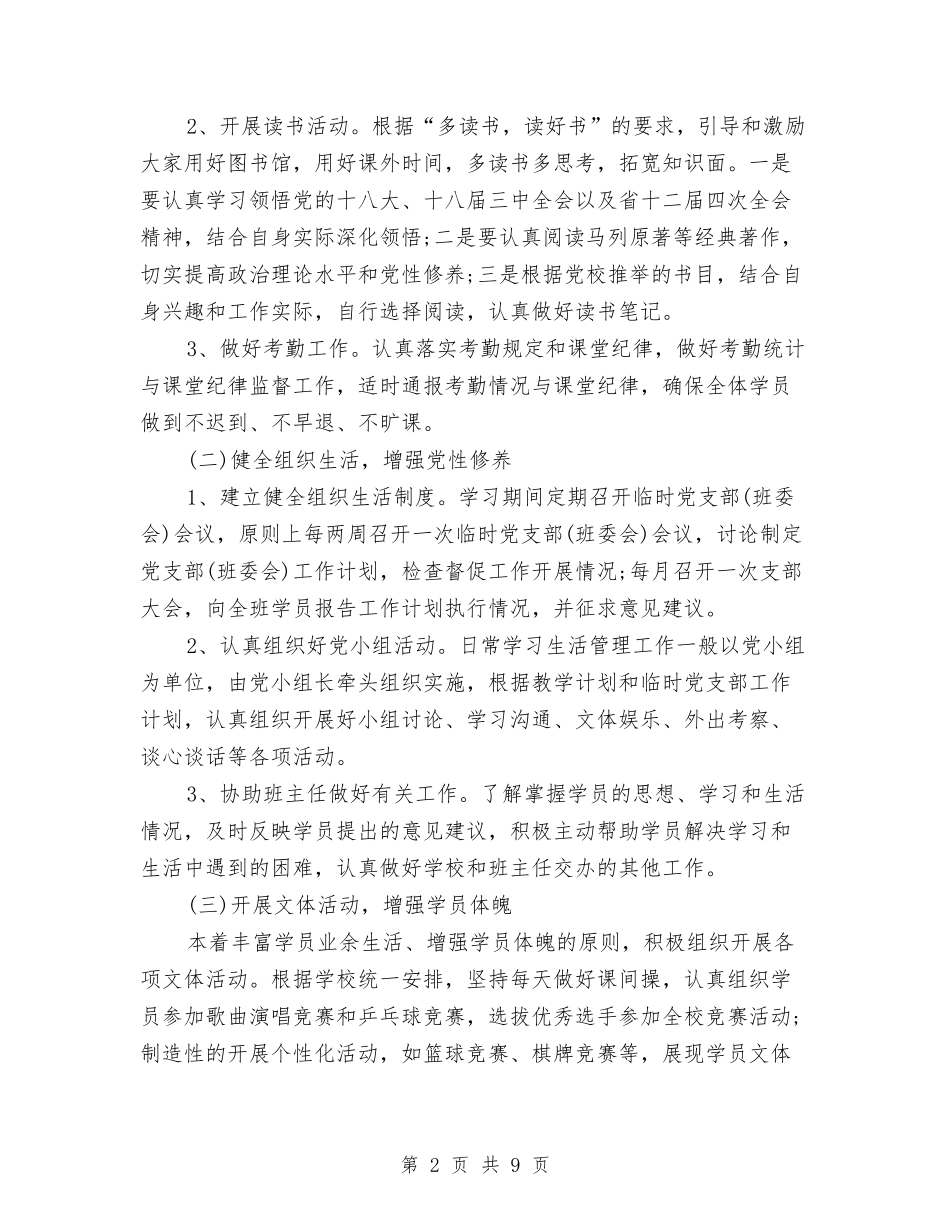 2、开展读书活动。根据“多读书，读好书”的要求，引导和激励大家用好图书馆，用好课外时间，多读书多思考，拓宽知识面。一是要认真学习领悟党的十八大、十八届三中全会以及省十二届四次全会精神，结合自身实际深化领悟;二是要认真阅读马列原著等经典著作，切实提高政治理论水平和党性修养;三是根据党校推举的书目，结合自身兴趣和工作实际，自行选择阅读，认真做好读书笔记。

3、做好考勤工作。认真落实考勤规定和课堂纪律，做好考勤统计与课堂纪律监督工作，适时通报考勤情况与课堂纪律，确保全体学员做到不迟到、不早退、不旷课。

(二)健全组织生活，增强党性修养

1、建立健全组织生活制度。学习期间定期召开临时党支部(班委会)会议，原则上每两周召开一次临时党支部(班委会)会议，讨论制定党支部(班委会)工作计划，检查督促工作开展情况;每月召开一次支部大会，向全班学员报告工作计划执行情况，并征求意见建议。

2、认真组织好党小组活动。日常学习生活管理工作一般以党小组为单位，由党小组长牵头组织实施，根据教学计划和临时党支部工作计划，认真组织开展好小组讨论、学习沟通、文体娱乐、外出考察、谈心谈话等各项活动。

3、协助班主任做好有关工作。了解掌握学员的思想、学习和生活情况，及时反映学员提出的意见建议，积极主动帮助学员解决学习和生活中遇到的困难，认真做好学校和班主任交办的其他工作。

(三)开展文体活动，增强学员体魄

本着丰富学员业余生活、增强学员体魄的原则，积极组织开展各项文体活动。根据学校统一安排，坚持每天做好课间操，认真组织学员参加歌曲演唱竞赛和乒乓球竞赛，选拔优秀选手参加全校竞赛活动;制造性的开展个性化活动，如篮球竞赛、棋牌竞赛等，展现学员文体

第 2 页 共 9 页